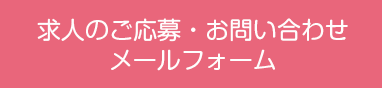 求人のご応募・お問い合わせ
メールフォーム